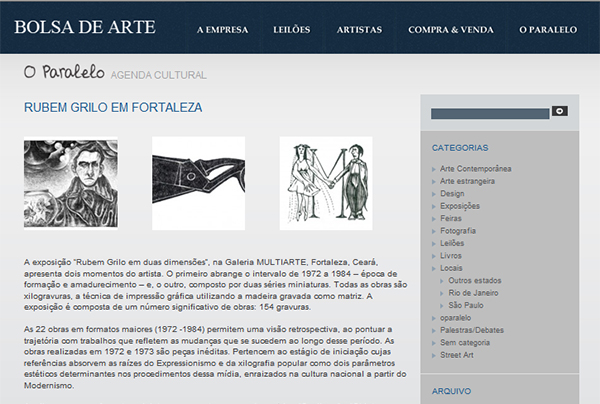 BOLSA DE ARTE

A EMPRESA
LEILÕES
ARTISTAS
COMPRA & VENDA
O PARALELO

O Paralelo AGENDA CULTURAL

RUBEM GRILO EM FORTALEZA

A exposição "Rubem Grilo em duas dimensões", na Galeria MULTIARTE, Fortaleza, Ceará, apresenta dois momentos do artista. O primeiro abrange o intervalo de 1972 a 1984 – época de formação e amadurecimento – e, o outro, composto por duas séries miniaturas. Todas as obras são xilogravuras, a técnica de impressão gráfica utilizando a madeira gravada como matriz. A exposição é composta de um número significativo de obras: 154 gravuras.

As 22 obras em formatos maiores (1972 -1984) permitem uma visão retrospectiva, ao pontuar a trajetória com trabalhos que refletem as mudanças que se sucedem ao longo desse período. As obras realizadas em 1972 e 1973 são peças inéditas. Pertencem ao estágio de iniciação cujas referências absorvem as raízes do Expressionismo e da xilografia popular como dois parâmetros estéticos determinantes nos procedimentos dessa mídia, enraizados na cultura nacional a partir do Modernismo.

CATEGORIAS
Arte Contemporânea
Arte estrangeira
Design
Exposições
Feiras
Fotografia
Leilões
Livros
Locais
Outros estados
Rio de Janeiro
São Paulo
oparalelo
Palestras/Debates
Sem categoria
Street Art

ARQUIVO